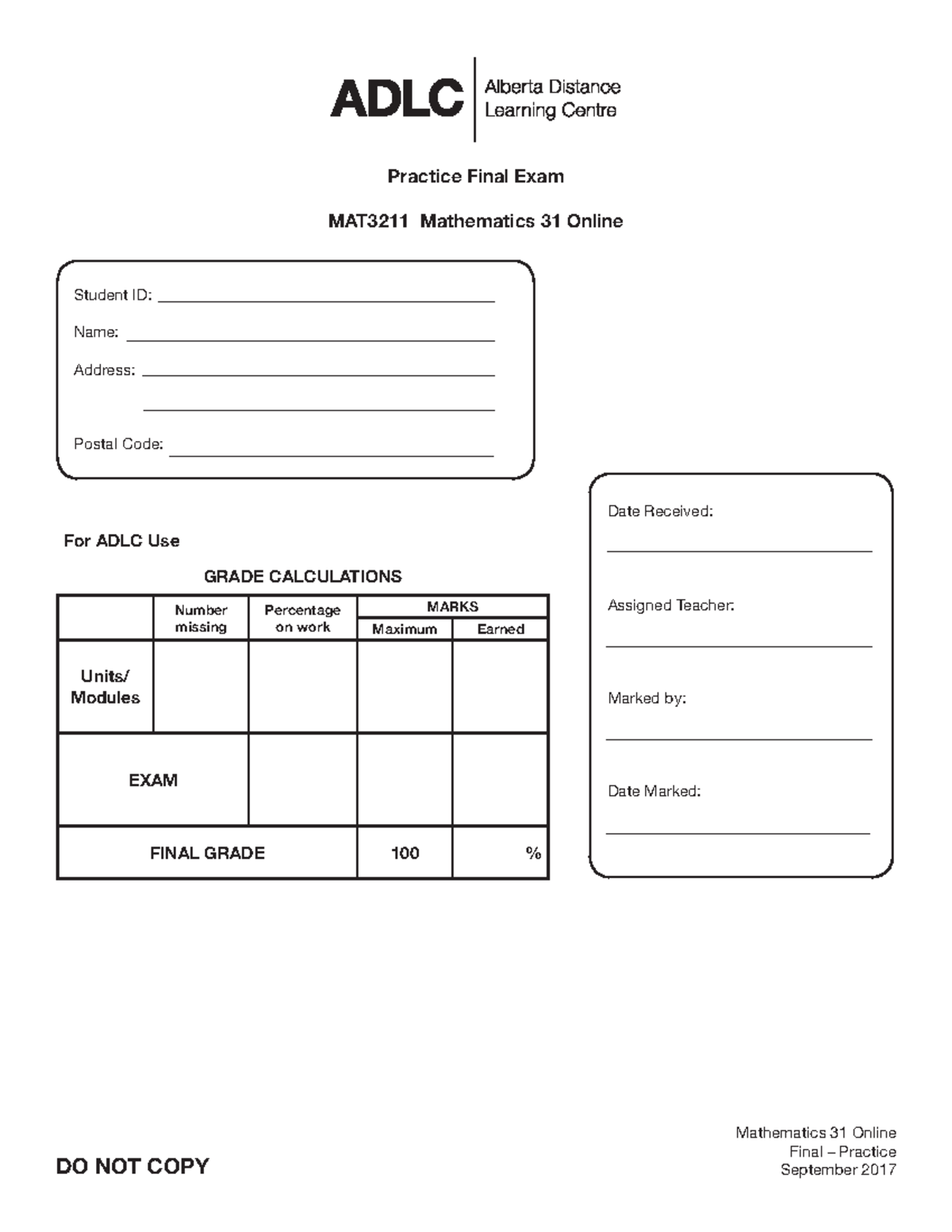 ADLC Alberta Distance Learning Centre

Practice Final Exam

MAT3211 Mathematics 31 Online

Student ID:

Name:

Address:

Postal Code:

For ADLC Use

GRADE CALCULATIONS

| | Number missing | Percentage on work | MARKS Maximum | MARKS Earned |
|---|---|---|---|---|
| Units/ Modules | | | | |
| EXAM | | | | |
| FINAL GRADE | | | 100 | % |

Date Received:

Assigned Teacher:

Marked by:

Date Marked:

DO NOT COPY

Mathematics 31 Online
Final – Practice
September 2017